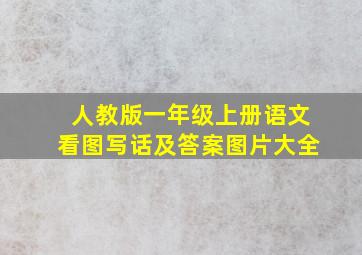 人教版一年级上册语文
看图写话及答案图片大全